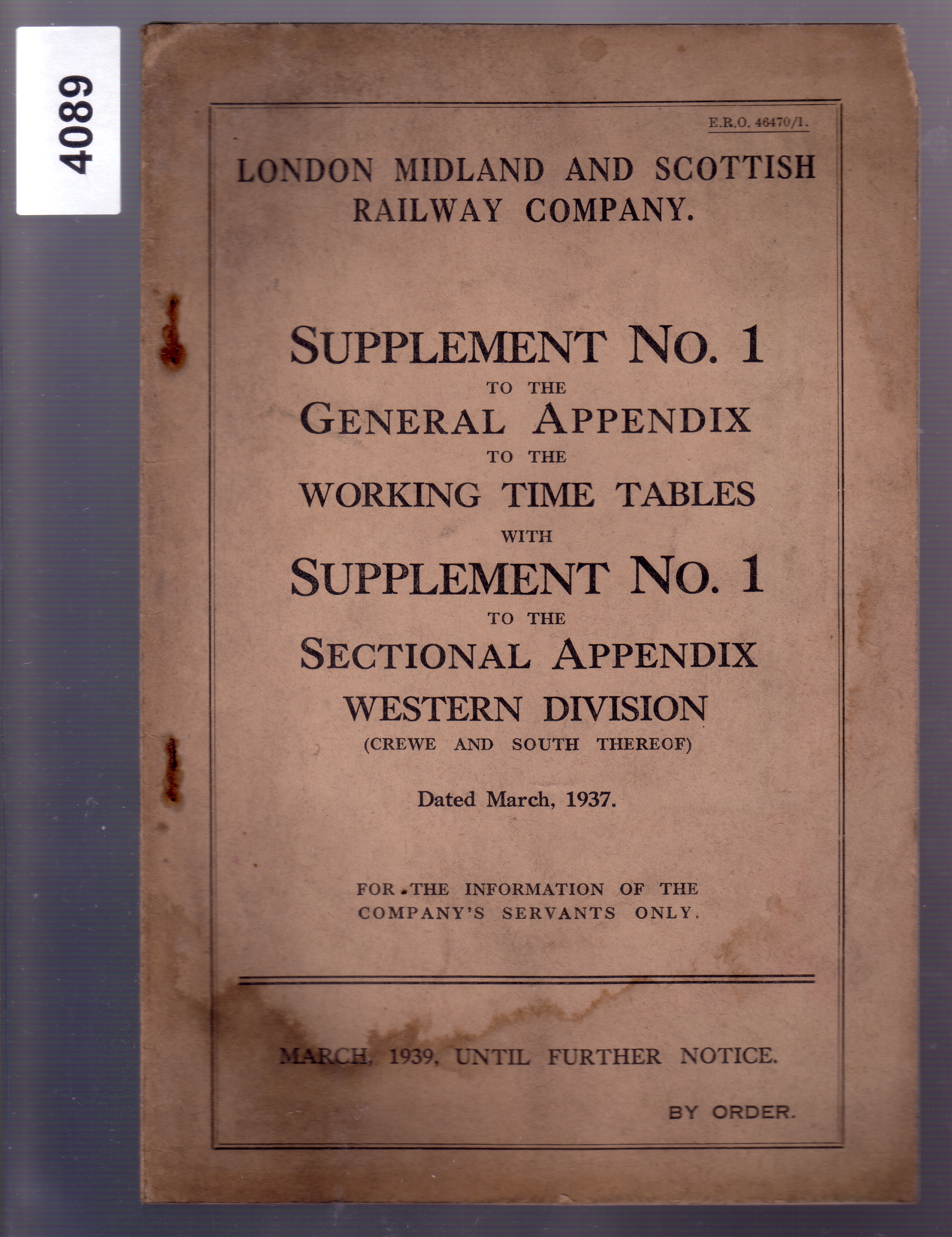 4089

E.R.O. 46470/1.

LONDON MIDLAND AND SCOTTISH RAILWAY COMPANY.

SUPPLEMENT NO. 1
TO THE
GENERAL APPENDIX
TO THE
WORKING TIME TABLES
WITH
SUPPLEMENT NO. 1
TO THE
SECTIONAL APPENDIX
WESTERN DIVISION
(CREWE AND SOUTH THEREOF)

Dated March, 1937.

FOR THE INFORMATION OF THE COMPANY'S SERVANTS ONLY.

MARCH, 1939, UNTIL FURTHER NOTICE.

BY ORDER.